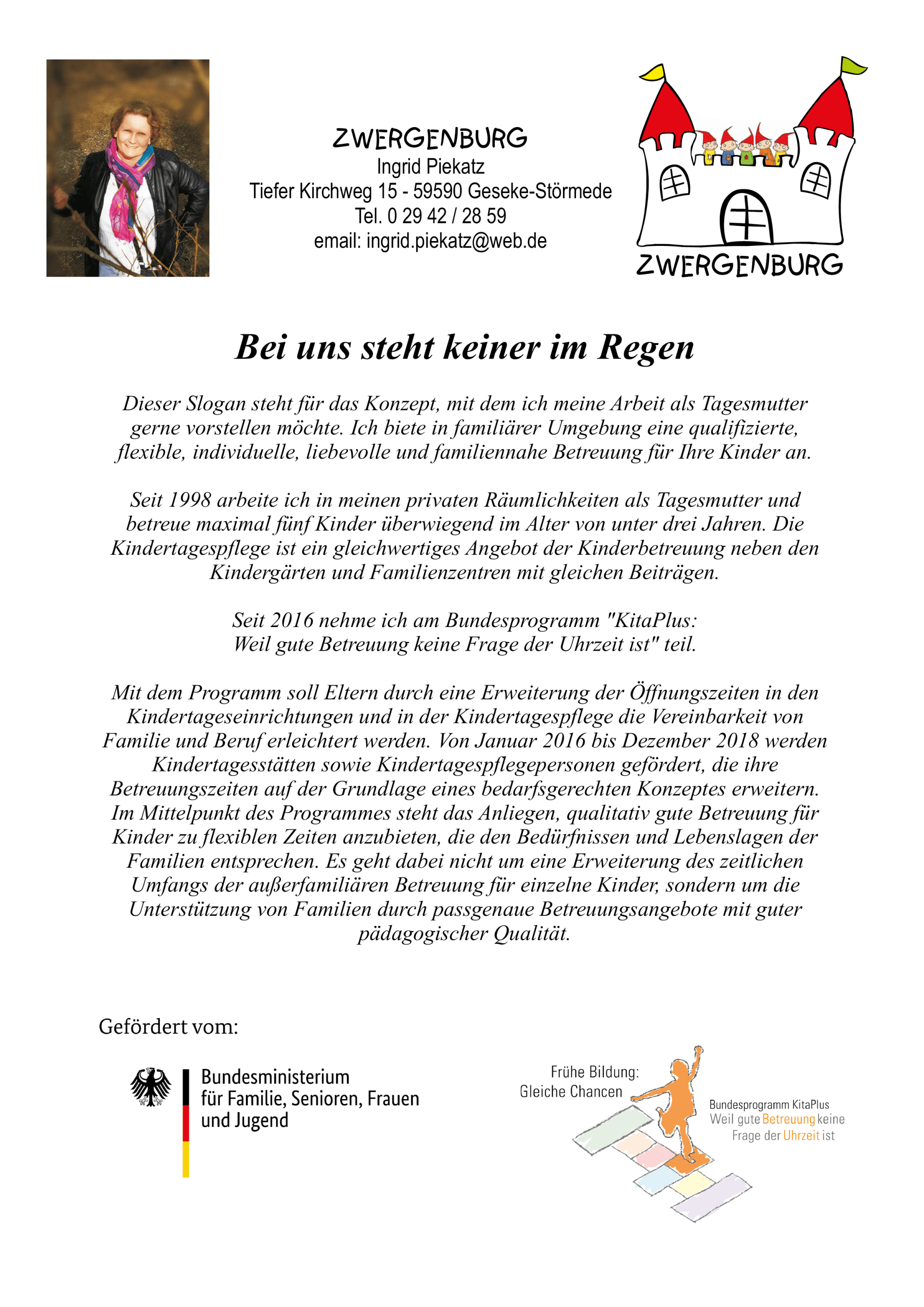 ZWERGENBURG
Ingrid Piekatz
Tiefer Kirchweg 15 - 59590 Geseke-Störmede
Tel. 0 29 42 / 28 59
email: ingrid.piekatz@web.de

ZWERGENBURG

Bei uns steht keiner im Regen

Dieser Slogan steht für das Konzept, mit dem ich meine Arbeit als Tagesmutter gerne vorstellen möchte. Ich biete in familiärer Umgebung eine qualifizierte, flexible, individuelle, liebevolle und familiennahe Betreuung für Ihre Kinder an.

Seit 1998 arbeite ich in meinen privaten Räumlichkeiten als Tagesmutter und betreue maximal fünf Kinder überwiegend im Alter von unter drei Jahren. Die Kindertagespflege ist ein gleichwertiges Angebot der Kinderbetreuung neben den Kindergärten und Familienzentren mit gleichen Beiträgen.

Seit 2016 nehme ich am Bundesprogramm "KitaPlus: Weil gute Betreuung keine Frage der Uhrzeit ist" teil.

Mit dem Programm soll Eltern durch eine Erweiterung der Öffnungszeiten in den Kindertageseinrichtungen und in der Kindertagespflege die Vereinbarkeit von Familie und Beruf erleichtert werden. Von Januar 2016 bis Dezember 2018 werden Kindertagesstätten sowie Kindertagespflegepersonen gefördert, die ihre Betreuungszeiten auf der Grundlage eines bedarfsgerechten Konzeptes erweitern. Im Mittelpunkt des Programmes steht das Anliegen, qualitativ gute Betreuung für Kinder zu flexiblen Zeiten anzubieten, die den Bedürfnissen und Lebenslagen der Familien entsprechen. Es geht dabei nicht um eine Erweiterung des zeitlichen Umfangs der außerfamiliären Betreuung für einzelne Kinder, sondern um die Unterstützung von Familien durch passgenaue Betreuungsangebote mit guter pädagogischer Qualität.

Gefördert vom:

Bundesministerium für Familie, Senioren, Frauen und Jugend

Frühe Bildung: Gleiche Chancen

Bundesprogramm KitaPlus
Weil gute Betreuung keine Frage der Uhrzeit ist